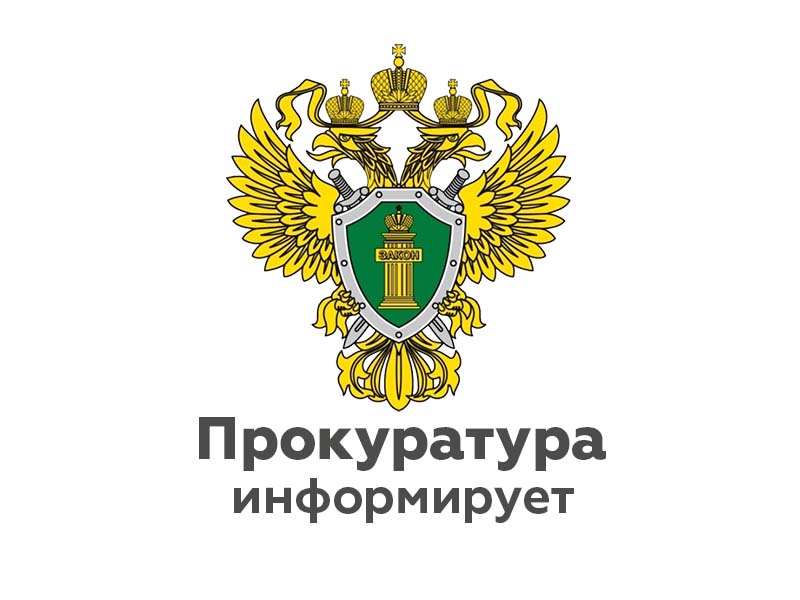 ЗАКОН

Прокуратура
информирует